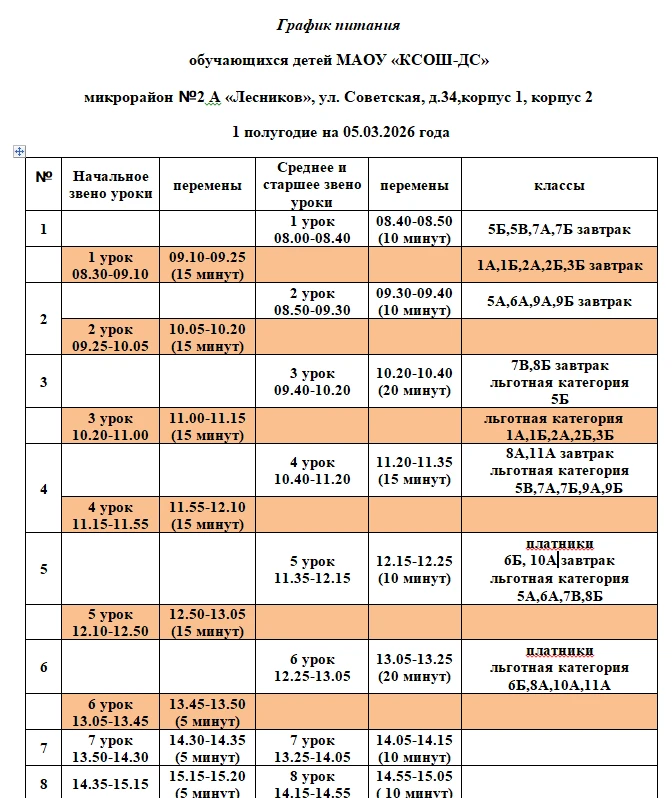 График питания

обучающихся детей МАОУ «КСОШ-ДС»

микрорайон №2 А «Лесников», ул. Советская, д.34,корпус 1, корпус 2

1 полугодие на 05.03.2026 года

| № | Начальное звено уроки | перемены | Среднее и старшее звено уроки | перемены | классы |
|---|---|---|---|---|---|
| 1 | | | 1 урок 08.00-08.40 | 08.40-08.50 (10 минут) | 5Б,5В,7А,7Б завтрак |
| | 1 урок 08.30-09.10 | 09.10-09.25 (15 минут) | | | 1А,1Б,2А,2Б,3Б завтрак |
| 2 | | | 2 урок 08.50-09.30 | 09.30-09.40 (10 минут) | 5А,6А,9А,9Б завтрак |
| | 2 урок 09.25-10.05 | 10.05-10.20 (15 минут) | | | |
| 3 | | | 3 урок 09.40-10.20 | 10.20-10.40 (20 минут) | 7В,8Б завтрак льготная категория 5Б |
| | 3 урок 10.20-11.00 | 11.00-11.15 (15 минут) | | | льготная категория 1А,1Б,2А,2Б,3Б |
| 4 | | | 4 урок 10.40-11.20 | 11.20-11.35 (15 минут) | 8А,11А завтрак льготная категория 5В,7А,7Б,9А,9Б |
| | 4 урок 11.15-11.55 | 11.55-12.10 (15 минут) | | | |
| 5 | | | 5 урок 11.35-12.15 | 12.15-12.25 (10 минут) | платники 6Б, 10А завтрак льготная категория 5А,6А,7В,8Б |
| | 5 урок 12.10-12.50 | 12.50-13.05 (15 минут) | | | |
| 6 | | | 6 урок 12.25-13.05 | 13.05-13.25 (20 минут) | платники льготная категория 6Б,8А,10А,11А |
| | 6 урок 13.05-13.45 | 13.45-13.50 (5 минут) | | | |
| 7 | 7 урок 13.50-14.30 | 14.30-14.35 (5 минут) | 7 урок 13.25-14.05 | 14.05-14.15 (10 минут) | |
| 8 | 14.35-15.15 | 15.15-15.20 (5 минут) | 8 урок 14.15-14.55 | 14.55-15.05 ( 10 минут) | |